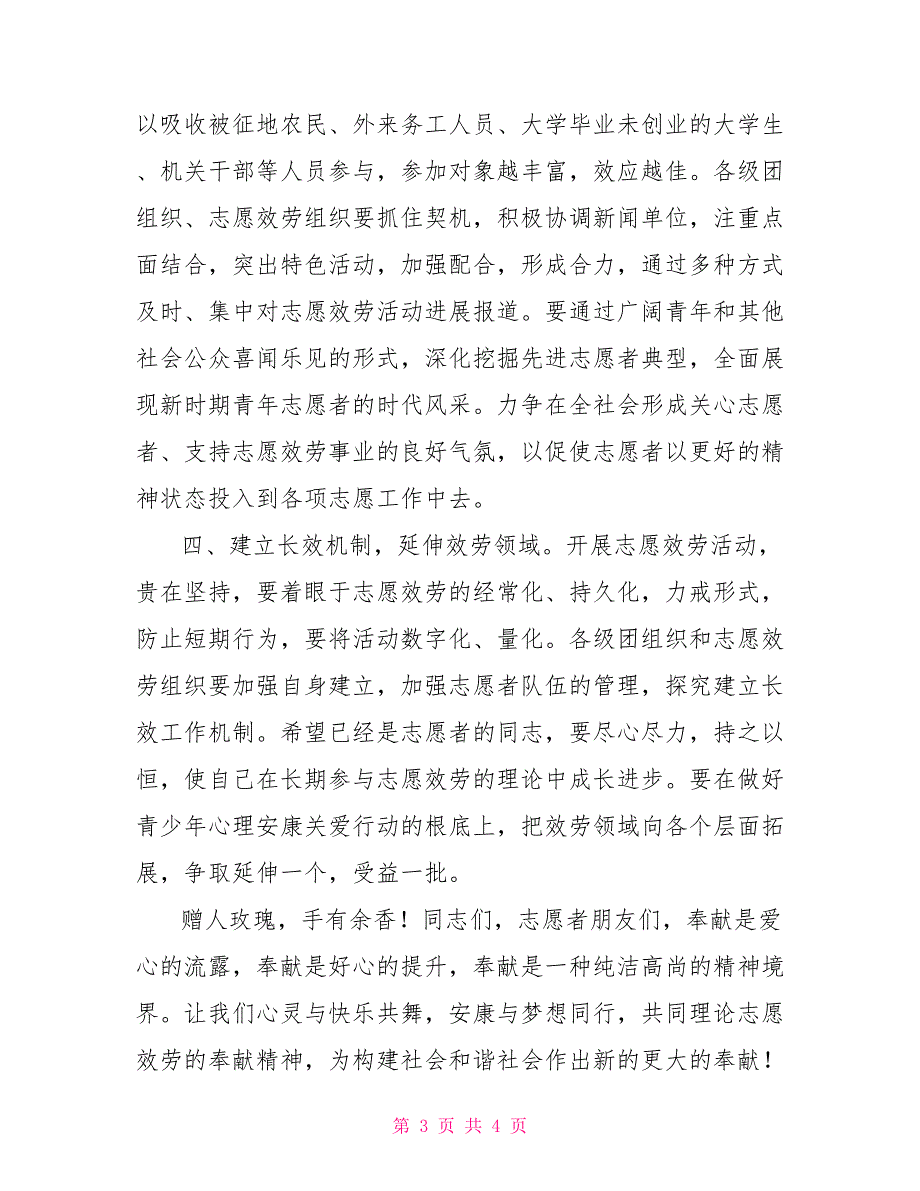 以吸收被征地农民、外来务工人员、大学毕业未创业的大学生、机关干部等人员参与，参加对象越丰富，效应越佳。各级团组织、志愿效劳组织要抓住契机，积极协调新闻单位，注重点面结合，突出特色活动，加强配合，形成合力，通过多种方式及时、集中对志愿效劳活动进展报道。要通过广阔青年和其他社会公众喜闻乐见的形式，深化挖掘先进志愿者典型，全面展现新时期青年志愿者的时代风采。力争在全社会形成关心志愿者、支持志愿效劳事业的良好气氛，以促使志愿者以更好的精神状态投入到各项志愿工作中去。

四、建立长效机制，延伸效劳领域。开展志愿效劳活动，贵在坚持，要着眼于志愿效劳的经常化、持久化，力戒形式，防止短期行为，要将活动数字化、量化。各级团组织和志愿效劳组织要加强自身建立，加强志愿者队伍的管理，探究建立长效工作机制。希望已经是志愿者的同志，要尽心尽力，持之以恒，使自己在长期参与志愿效劳的理论中成长进步。要在做好青少年心理安康关爱行动的根底上，把效劳领域向各个层面拓展，争取延伸一个，受益一批。

赠人玫瑰，手有余香！同志们，志愿者朋友们，奉献是爱心的流露，奉献是好心的提升，奉献是一种纯洁高尚的精神境界。让我们心灵与快乐共舞，安康与梦想同行，共同理论志愿效劳的奉献精神，为构建社会和谐社会作出新的更大的奉献！

第 3 页 共 4 页